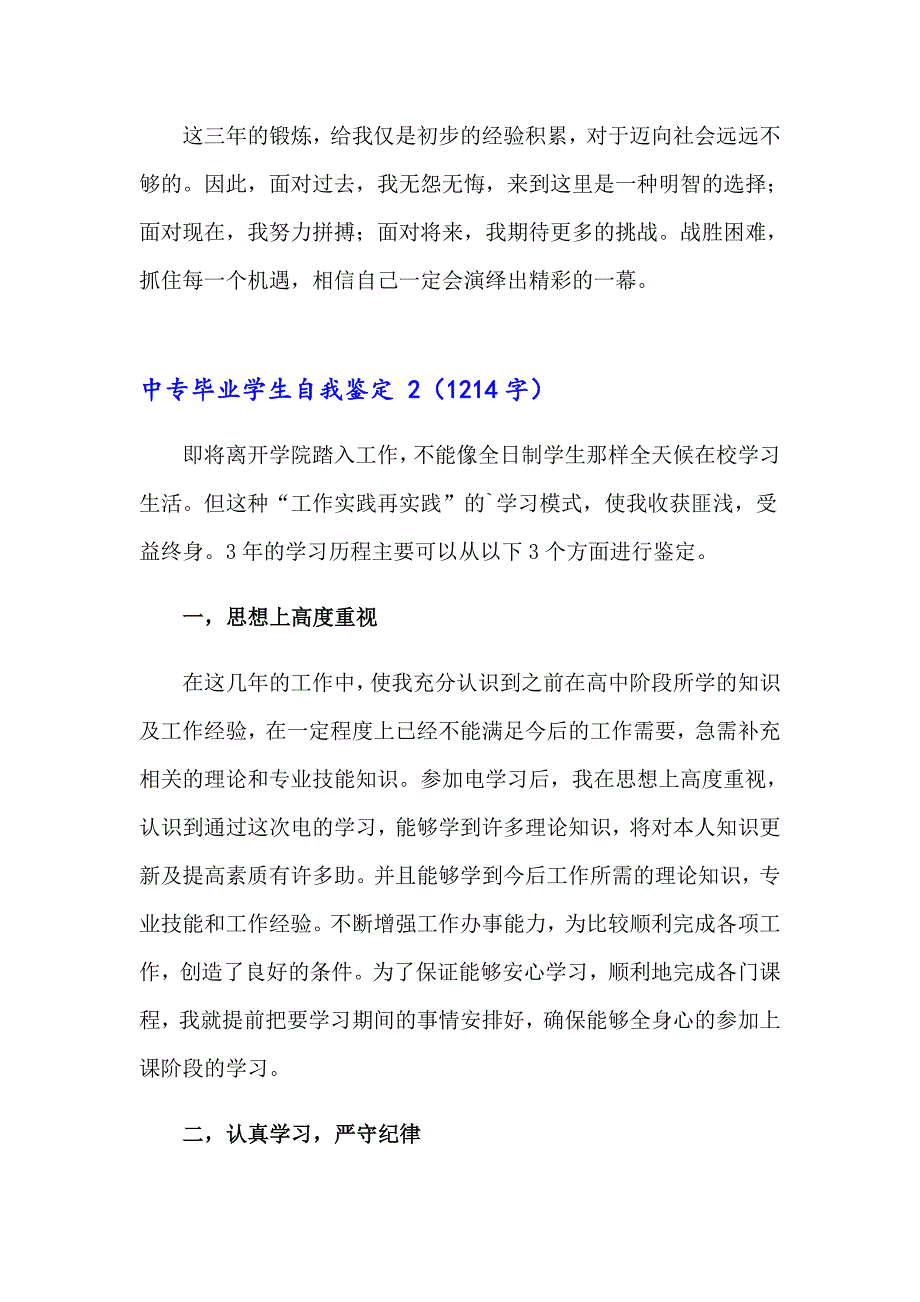 这三年的锻炼，给我仅是初步的经验积累，对于迈向社会远远不够的。因此，面对过去，我无怨无悔，来到这里是一种明智的选择；面对现在，我努力拼搏；面对将来，我期待更多的挑战。战胜困难，抓住每一个机遇，相信自己一定会演绎出精彩的一幕。

中专毕业学生自我鉴定 2（1214 字）

即将离开学院踏入工作，不能像全日制学生那样全天候在校学习生活。但这种“工作实践再实践”的`学习模式，使我收获匪浅，受益终身。3 年的学习历程主要可以从以下 3 个方面进行鉴定。

一，思想上高度重视

在这几年的工作中，使我充分认识到之前在高中阶段所学的知识及工作经验，在一定程度上已经不能满足今后的工作需要，急需补充相关的理论和专业技能知识。参加电学习后，我在思想上高度重视，认识到通过这次电的学习，能够学到许多理论知识，将对本人知识更新及提高素质有许多助。并且能够学到今后工作所需的理论知识，专业技能和工作经验。不断增强工作办事能力，为比较顺利完成各项工作，创造了良好的条件。为了保证能够安心学习，顺利地完成各门课程，我就提前把要学习期间的事情安排好，确保能够全身心的参加上课阶段的学习。

二，认真学习，严守纪律